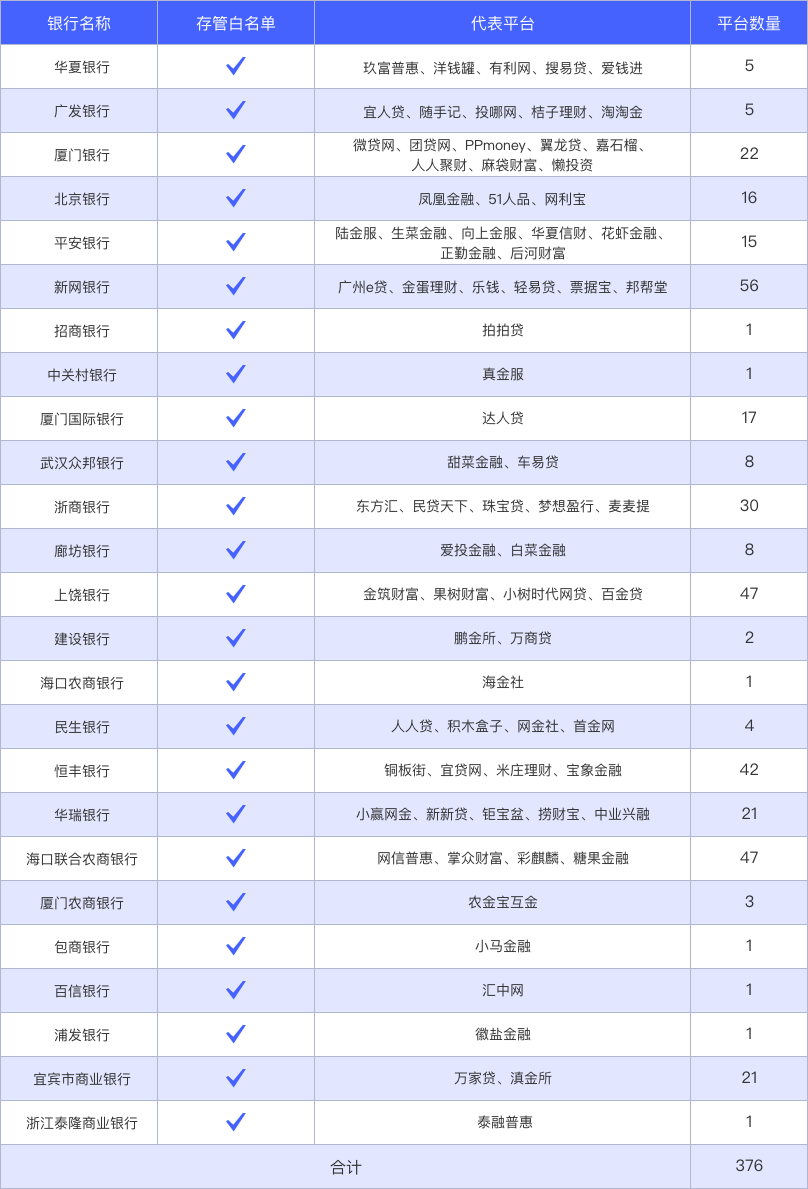 | 银行名称 | 存管白名单 | 代表平台 | 平台数量 |
|---|---|---|---|
| 华夏银行 | ✓ | 玖富普惠、洋钱罐、有利网、搜易贷、爱钱进 | 5 |
| 广发银行 | ✓ | 宜人贷、随手记、投哪网、桔子理财、淘淘金 | 5 |
| 厦门银行 | ✓ | 微贷网、团贷网、PPmoney、翼龙贷、嘉石榴、人人聚财、麻袋财富、懒投资 | 22 |
| 北京银行 | ✓ | 凤凰金融、51人品、网利宝 | 16 |
| 平安银行 | ✓ | 陆金服、生菜金融、向上金服、华夏信财、花虾金融、正勤金融、后河财富 | 15 |
| 新网银行 | ✓ | 广州e贷、金蛋理财、乐钱、轻易贷、票据宝、邦帮堂 | 56 |
| 招商银行 | ✓ | 拍拍贷 | 1 |
| 中关村银行 | ✓ | 真金服 | 1 |
| 厦门国际银行 | ✓ | 达人贷 | 17 |
| 武汉众邦银行 | ✓ | 甜菜金融、车易贷 | 8 |
| 浙商银行 | ✓ | 东方汇、民贷天下、珠宝贷、梦想盈行、麦麦提 | 30 |
| 廊坊银行 | ✓ | 爱投金融、白菜金融 | 8 |
| 上饶银行 | ✓ | 金筑财富、果树财富、小树时代网贷、百金贷 | 47 |
| 建设银行 | ✓ | 鹏金所、万商贷 | 2 |
| 海口农商银行 | ✓ | 海金社 | 1 |
| 民生银行 | ✓ | 人人贷、积木盒子、网金社、首金网 | 4 |
| 恒丰银行 | ✓ | 铜板街、宜贷网、米庄理财、宝象金融 | 42 |
| 华瑞银行 | ✓ | 小赢网金、新新贷、钜宝盆、捞财宝、中业兴融 | 21 |
| 海口联合农商银行 | ✓ | 网信普惠、掌众财富、彩麒麟、糖果金融 | 47 |
| 厦门农商银行 | ✓ | 农金宝互金 | 3 |
| 包商银行 | ✓ | 小马金融 | 1 |
| 百信银行 | ✓ | 汇中网 | 1 |
| 浦发银行 | ✓ | 徽盐金融 | 1 |
| 宜宾市商业银行 | ✓ | 万家贷、滇金所 | 21 |
| 浙江泰隆商业银行 | ✓ | 泰融普惠 | 1 |
| 合计 | | | 376 |